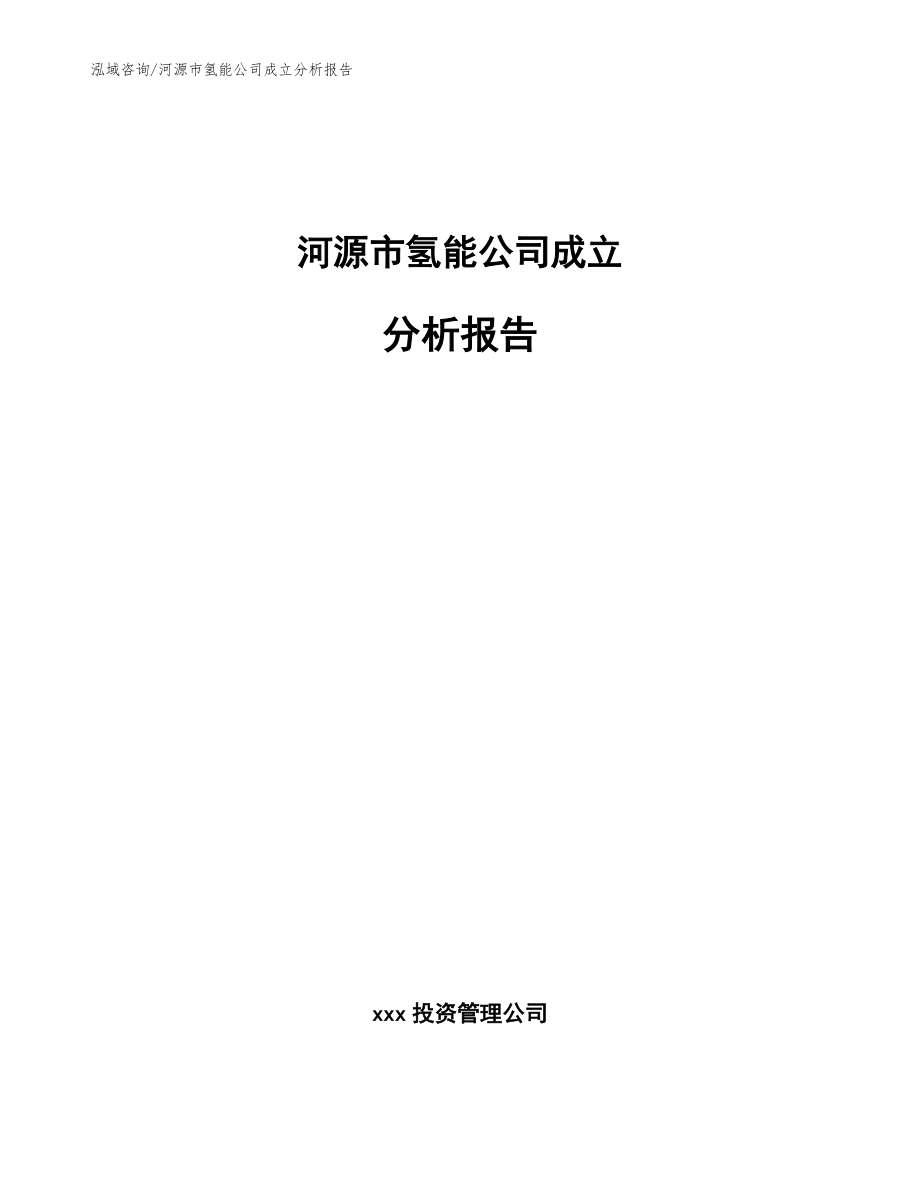 泓域咨询/河源市氢能公司成立分析报告

河源市氢能公司成立

分析报告

xxx 投资管理公司